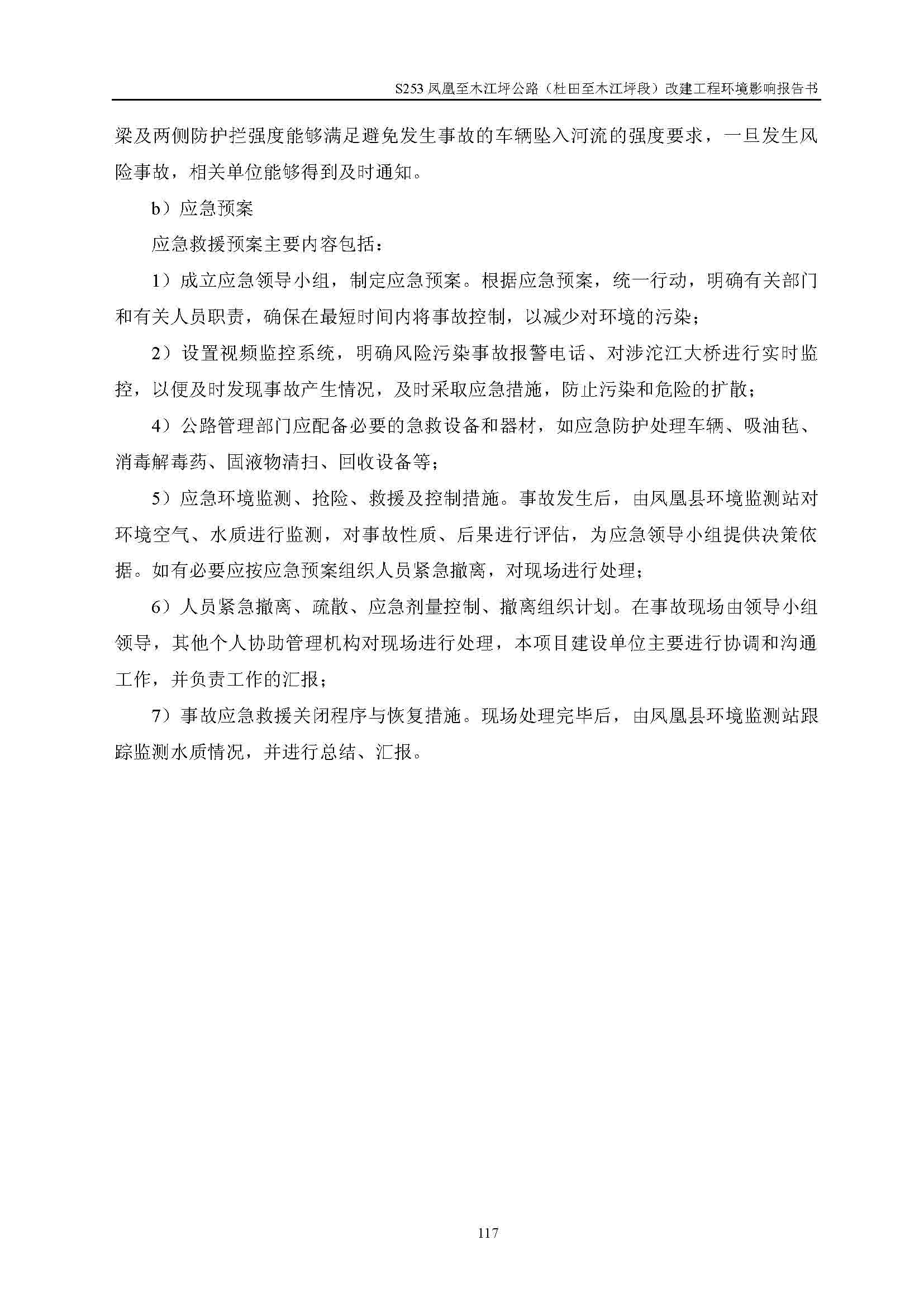 S253 凤凰至木江坪公路（杜田至木江坪段）改建工程环境影响报告书

梁及两侧防护拦强度能够满足避免发生事故的车辆坠入河流的强度要求，一旦发生风险事故，相关单位能够得到及时通知。

b）应急预案

应急救援预案主要内容包括：

1）成立应急领导小组，制定应急预案。根据应急预案，统一行动，明确有关部门和有关人员职责，确保在最短时间内将事故控制，以减少对环境的污染；

2）设置视频监控系统，明确风险污染事故报警电话、对涉沱江大桥进行实时监控，以便及时发现事故产生情况，及时采取应急措施，防止污染和危险的扩散；

4）公路管理部门应配备必要的急救设备和器材，如应急防护处理车辆、吸油毡、消毒解毒药、固液物清扫、回收设备等；

5）应急环境监测、抢险、救援及控制措施。事故发生后，由凤凰县环境监测站对环境空气、水质进行监测，对事故性质、后果进行评估，为应急领导小组提供决策依据。如有必要应按应急预案组织人员紧急撤离，对现场进行处理；

6）人员紧急撤离、疏散、应急剂量控制、撤离组织计划。在事故现场由领导小组领导，其他个人协助管理机构对现场进行处理，本项目建设单位主要进行协调和沟通工作，并负责工作的汇报；

7）事故应急救援关闭程序与恢复措施。现场处理完毕后，由凤凰县环境监测站跟踪监测水质情况，并进行总结、汇报。

117